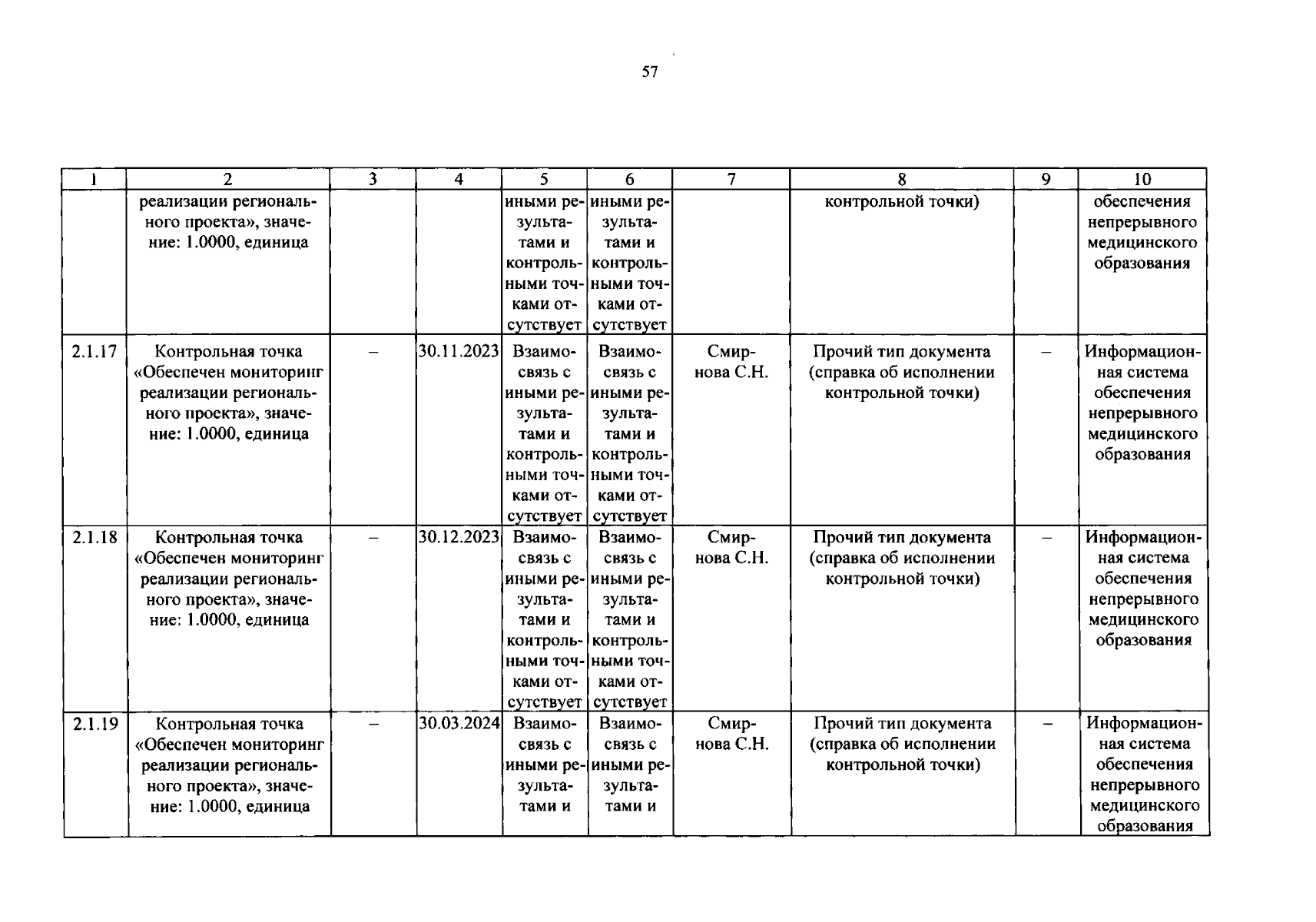 57

| 1 | 2 | 3 | 4 | 5 | 6 | 7 | 8 | 9 | 10 |
|---|---|---|---|---|---|---|---|---|---|
|  | реализации регионального проекта», значение: 1.0000, единица |  |  | иными результатами и контрольными точками отсутствует | иными результатами и контрольными точками отсутствует |  | контрольной точки) |  | обеспечения непрерывного медицинского образования |
| 2.1.17 | Контрольная точка «Обеспечен мониторинг реализации регионального проекта», значение: 1.0000, единица | – | 30.11.2023 | Взаимосвязь с иными результатами и контрольными точками отсутствует | Взаимосвязь с иными результатами и контрольными точками отсутствует | Смирнова С.Н. | Прочий тип документа (справка об исполнении контрольной точки) | – | Информационная система обеспечения непрерывного медицинского образования |
| 2.1.18 | Контрольная точка «Обеспечен мониторинг реализации регионального проекта», значение: 1.0000, единица | – | 30.12.2023 | Взаимосвязь с иными результатами и контрольными точками отсутствует | Взаимосвязь с иными результатами и контрольными точками отсутствует | Смирнова С.Н. | Прочий тип документа (справка об исполнении контрольной точки) | – | Информационная система обеспечения непрерывного медицинского образования |
| 2.1.19 | Контрольная точка «Обеспечен мониторинг реализации регионального проекта», значение: 1.0000, единица | – | 30.03.2024 | Взаимосвязь с иными результатами и | Взаимосвязь с иными результатами и | Смирнова С.Н. | Прочий тип документа (справка об исполнении контрольной точки) | – | Информационная система обеспечения непрерывного медицинского образования |